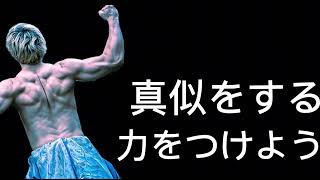 真似をする
力をつけよう